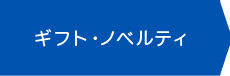 ギフト・ノベルティ